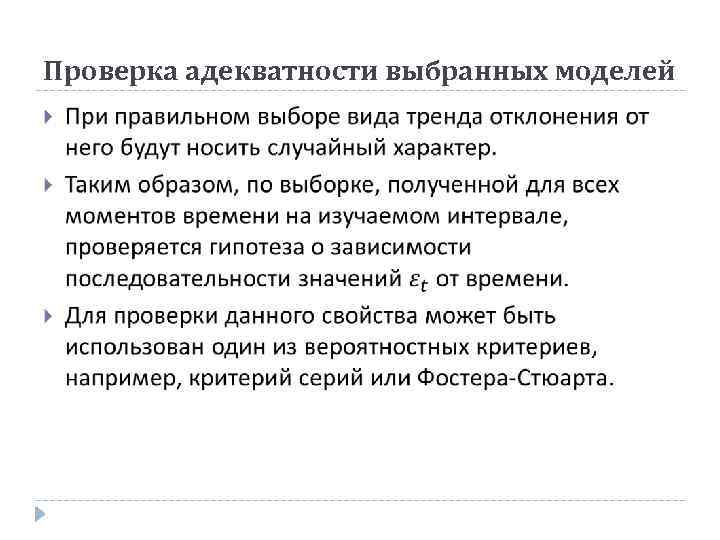 Проверка адекватности выбранных моделей

При правильном выборе вида тренда отклонения от него будут носить случайный характер.

Таким образом, по выборке, полученной для всех моментов времени на изучаемом интервале, проверяется гипотеза о зависимости последовательности значений $\varepsilon_t$ от времени.

Для проверки данного свойства может быть использован один из вероятностных критериев, например, критерий серий или Фостера-Стюарта.